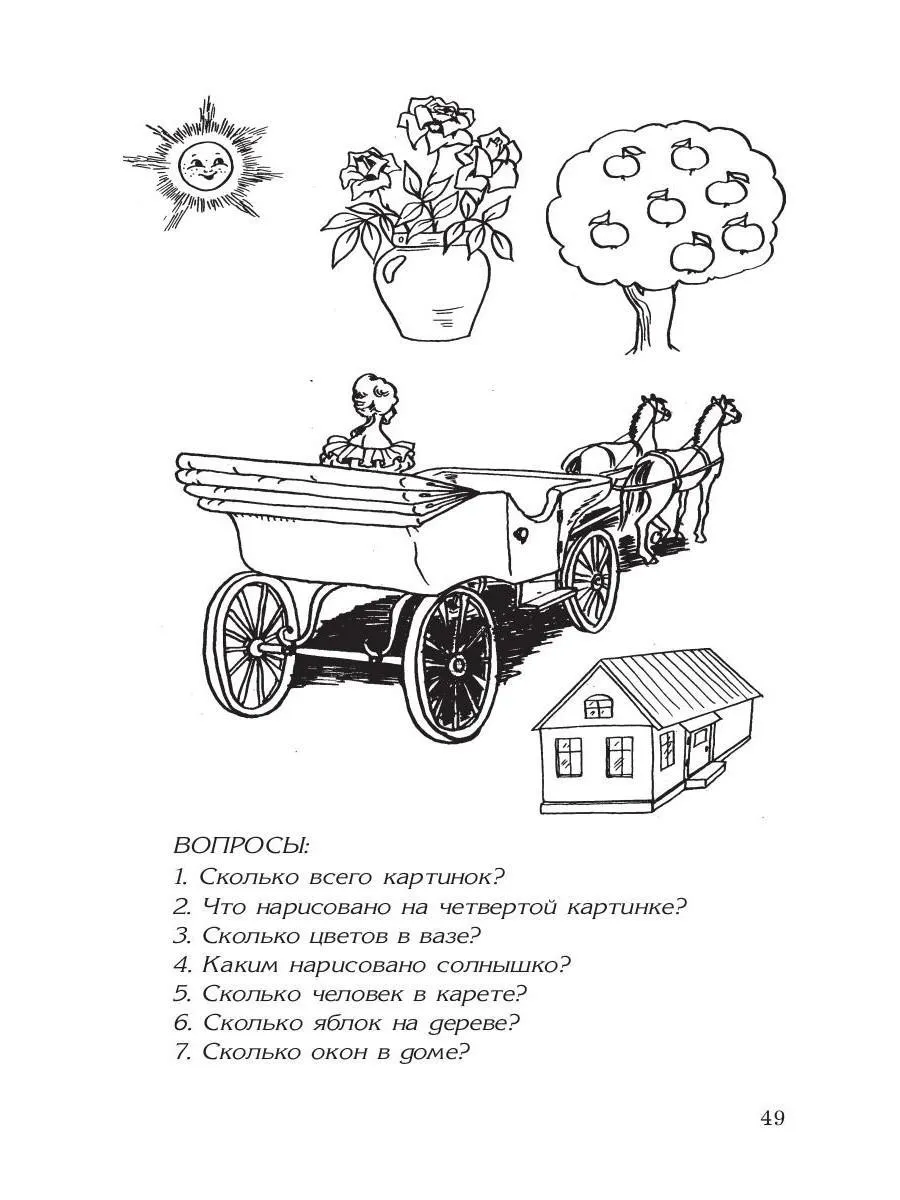 ВОПРОСЫ:
1. Сколько всего картинок?
2. Что нарисовано на четвертой картинке?
3. Сколько цветов в вазе?
4. Каким нарисовано солнышко?
5. Сколько человек в карете?
6. Сколько яблок на дереве?
7. Сколько окон в доме?

49